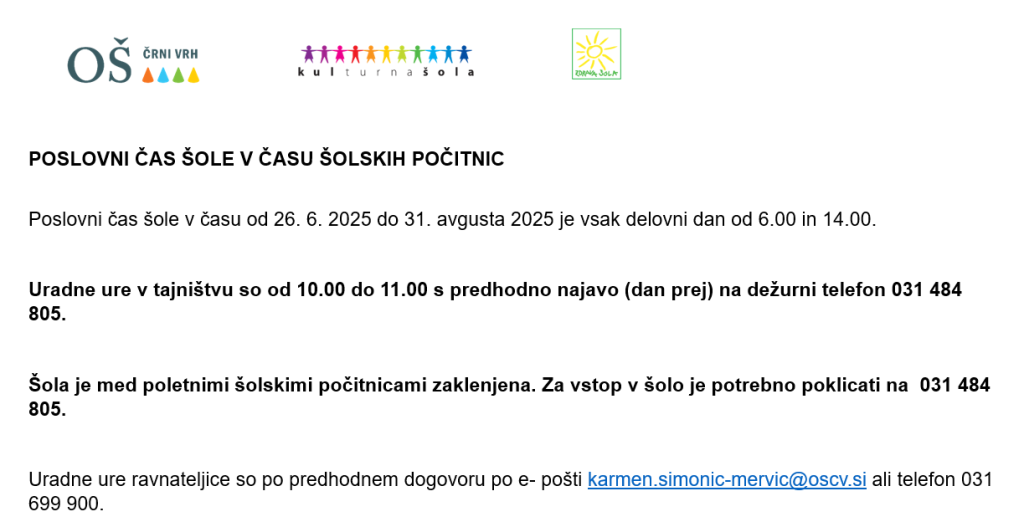 OŠ ČRNI VRH

kulturnašola

ZDRAVA ŠOLA

POSLOVNI ČAS ŠOLE V ČASU ŠOLSKIH POČITNIC

Poslovni čas šole v času od 26. 6. 2025 do 31. avgusta 2025 je vsak delovni dan od 6.00 in 14.00.

Uradne ure v tajništvu so od 10.00 do 11.00 s predhodno najavo (dan prej) na dežurni telefon 031 484 805.

Šola je med poletnimi šolskimi počitnicami zaklenjena. Za vstop v šolo je potrebno poklicati na 031 484 805.

Uradne ure ravnateljice so po predhodnem dogovoru po e- pošti karmen.simonic-mervic@oscv.si ali telefon 031 699 900.